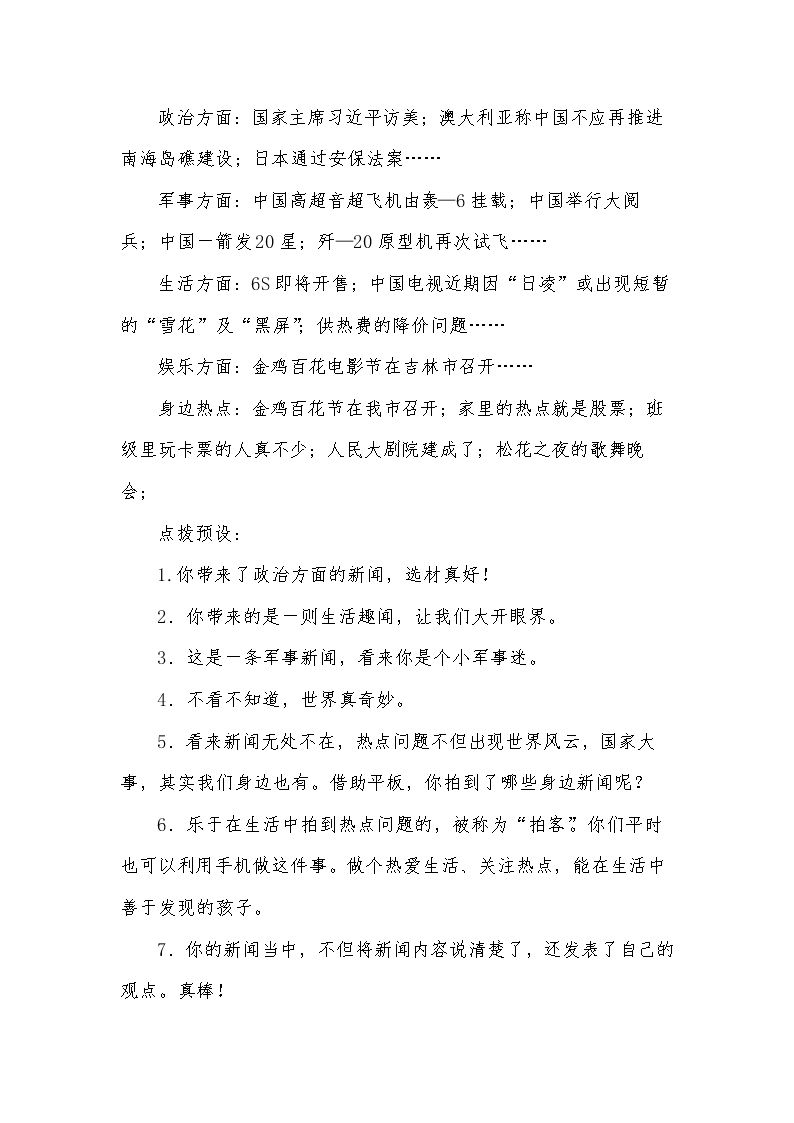 政治方面：国家主席习近平访美；澳大利亚称中国不应再推进南海岛礁建设；日本通过安保法案……

军事方面：中国高超音超飞机由轰—6挂载；中国举行大阅兵；中国一箭发20星；歼—20原型机再次试飞……

生活方面：6S即将开售；中国电视近期因“日凌”或出现短暂的“雪花”及“黑屏”；供热费的降价问题……

娱乐方面：金鸡百花电影节在吉林市召开……

身边热点：金鸡百花节在我市召开；家里的热点就是股票；班级里玩卡票的人真不少；人民大剧院建成了；松花之夜的歌舞晚会；

点拨预设：

1.你带来了政治方面的新闻，选材真好！

2．你带来的是一则生活趣闻，让我们大开眼界。

3．这是一条军事新闻，看来你是个小军事迷。

4．不看不知道，世界真奇妙。

5．看来新闻无处不在，热点问题不但出现世界风云，国家大事，其实我们身边也有。借助平板，你拍到了哪些身边新闻呢？

6．乐于在生活中拍到热点问题的，被称为“拍客”。你们平时也可以利用手机做这件事。做个热爱生活、关注热点，能在生活中善于发现的孩子。

7．你的新闻当中，不但将新闻内容说清楚了，还发表了自己的观点。真棒！